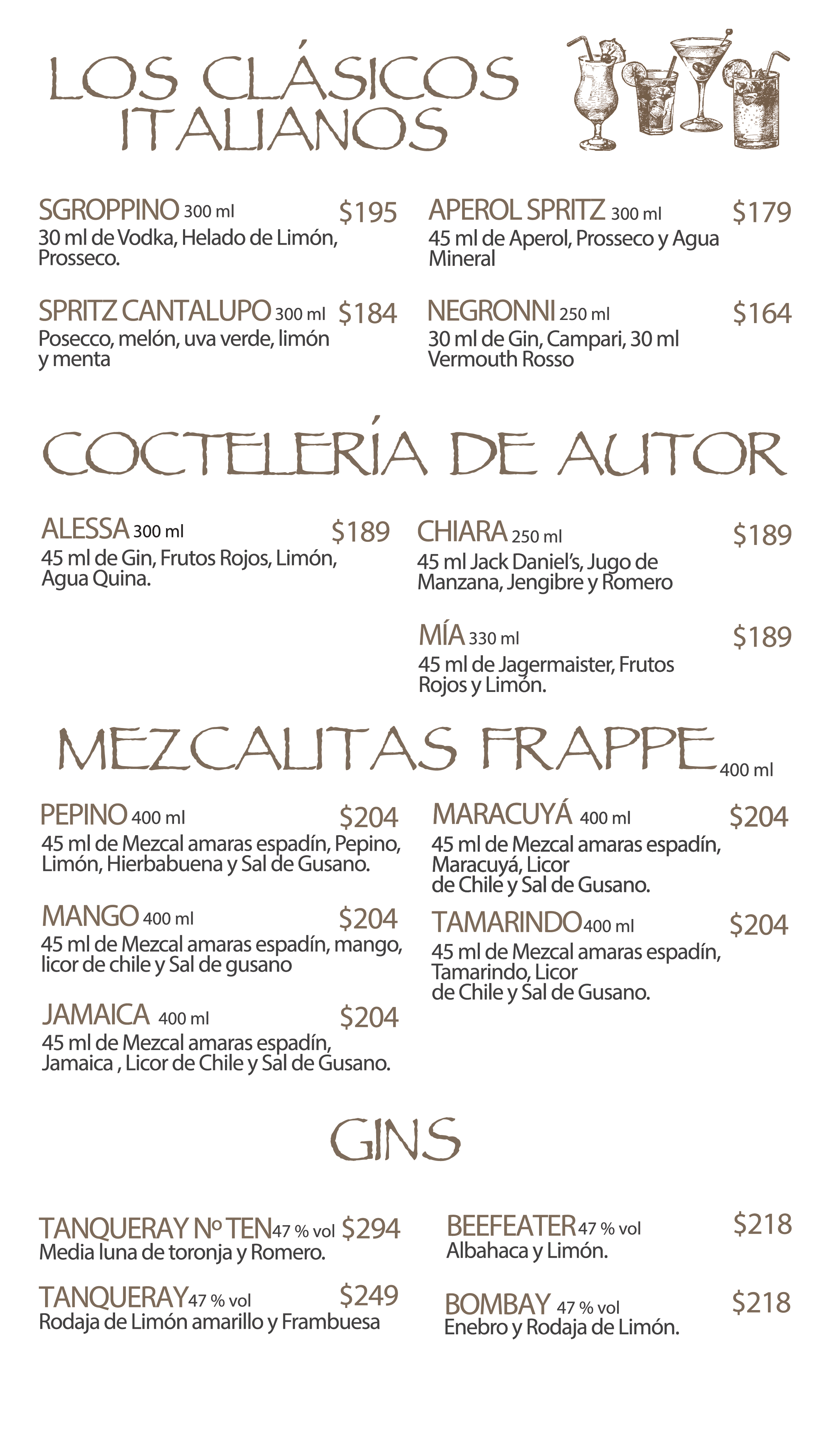 LOS CLÁSICOS ITALIANOS

SGROPPINO 300 ml $195
30 ml de Vodka, Helado de Limón, Prosseco.

SPRITZ CANTALUPO 300 ml $184
Posecco, melón, uva verde, limón y menta

APEROL SPRITZ 300 ml $179
45 ml de Aperol, Prosseco y Agua Mineral

NEGRONNI 250 ml $164
30 ml de Gin, Campari, 30 ml Vermouth Rosso

COCTELERÍA DE AUTOR

ALESSA 300 ml $189
45 ml de Gin, Frutos Rojos, Limón, Agua Quina.

CHIARA 250 ml $189
45 ml Jack Daniel's, Jugo de Manzana, Jengibre y Romero

MÍA 330 ml $189
45 ml de Jagermaister, Frutos Rojos y Limón.

MEZCALITAS FRAPPE 400 ml

PEPINO 400 ml $204
45 ml de Mezcal amaras espadín, Pepino, Limón, Hierbabuena y Sal de Gusano.

MANGO 400 ml $204
45 ml de Mezcal amaras espadín, mango, licor de chile y Sal de gusano

JAMAICA 400 ml $204
45 ml de Mezcal amaras espadín, Jamaica , Licor de Chile y Sal de Gusano.

MARACUYÁ 400 ml $204
45 ml de Mezcal amaras espadín, Maracuyá, Licor de Chile y Sal de Gusano.

TAMARINDO 400 ml $204
45 ml de Mezcal amaras espadín, Tamarindo, Licor de Chile y Sal de Gusano.

GINS

TANQUERAY Nº TEN 47 % vol $294
Media luna de toronja y Romero.

TANQUERAY 47 % vol $249
Rodaja de Limón amarillo y Frambuesa

BEEFEATER 47 % vol $218
Albahaca y Limón.

BOMBAY 47 % vol $218
Enebro y Rodaja de Limón.